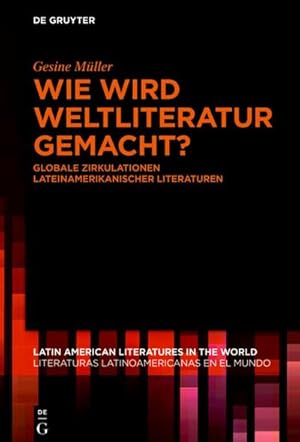 DE GRUYTER

Gesine Müller

WIE WIRD WELTLITERATUR GEMACHT?

GLOBALE ZIRKULATIONEN LATEINAMERIKANISCHER LITERATUREN

LATIN AMERICAN LITERATURES IN THE WORLD
LITERATURAS LATINOAMERICANAS EN EL MUNDO

DE
G